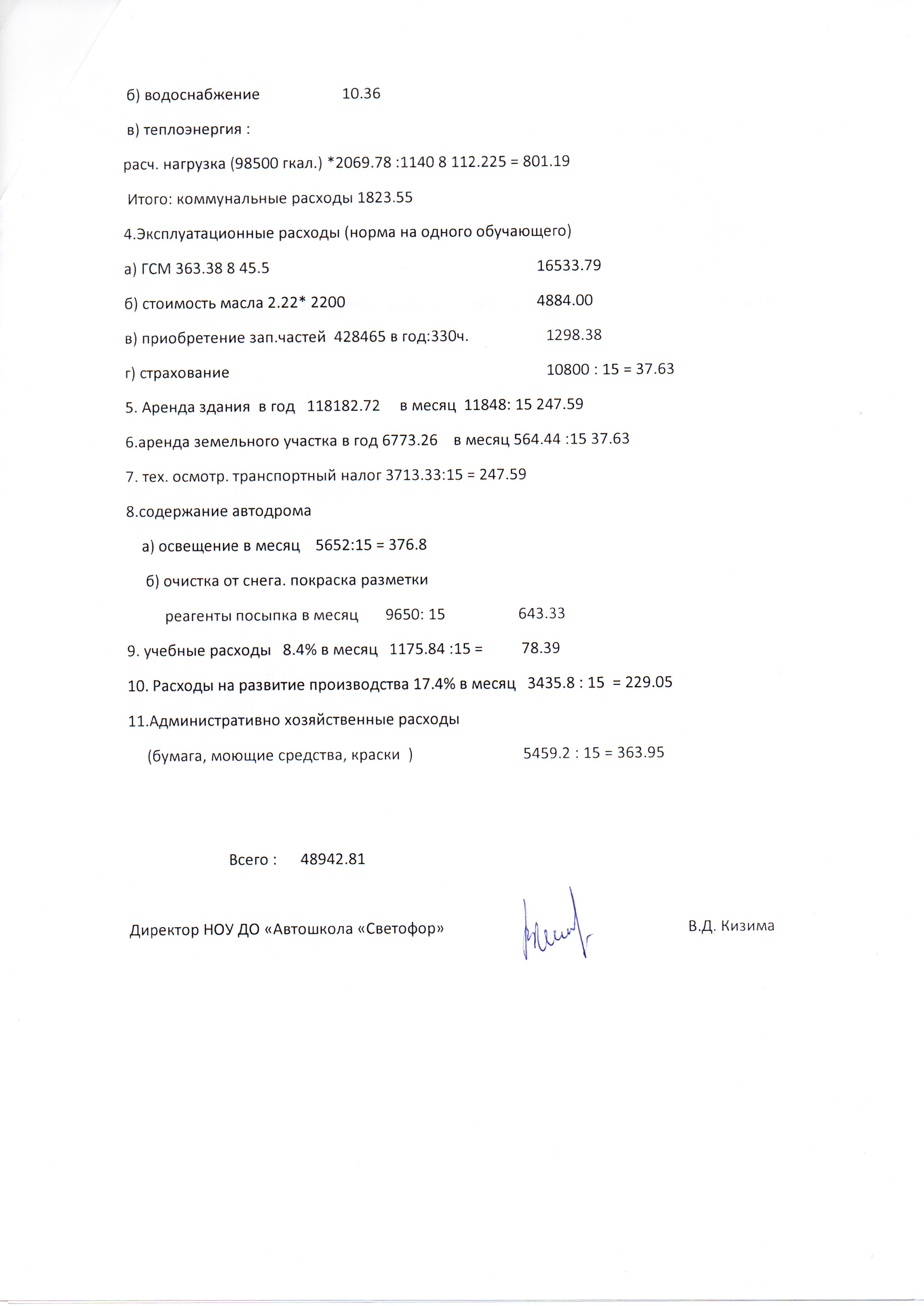 б) водоснабжение 10.36

в) теплоэнергия :

расч. нагрузка (98500 гкал.) *2069.78 :1140 8 112.225 = 801.19

Итого: коммунальные расходы 1823.55

4.Эксплуатационные расходы (норма на одного обучающего)

а) ГСМ 363.38 8 45.5 16533.79

б) стоимость масла 2.22* 2200 4884.00

в) приобретение зап.частей 428465 в год:330ч. 1298.38

г) страхование 10800 : 15 = 37.63

5. Аренда здания в год 118182.72 в месяц 11848: 15 247.59

6.аренда земельного участка в год 6773.26 в месяц 564.44 :15 37.63

7. тех. осмотр. транспортный налог 3713.33:15 = 247.59

8.содержание автодрома

а) освещение в месяц 5652:15 = 376.8

б) очистка от снега. покраска разметки

реагенты посыпка в месяц 9650: 15 643.33

9. учебные расходы 8.4% в месяц 1175.84 :15 = 78.39

10. Расходы на развитие производства 17.4% в месяц 3435.8 : 15 = 229.05

11.Административно хозяйственные расходы

(бумага, моющие средства, краски ) 5459.2 : 15 = 363.95

Всего : 48942.81

Директор НОУ ДО «Автошкола «Светофор» В.Д. Кизима